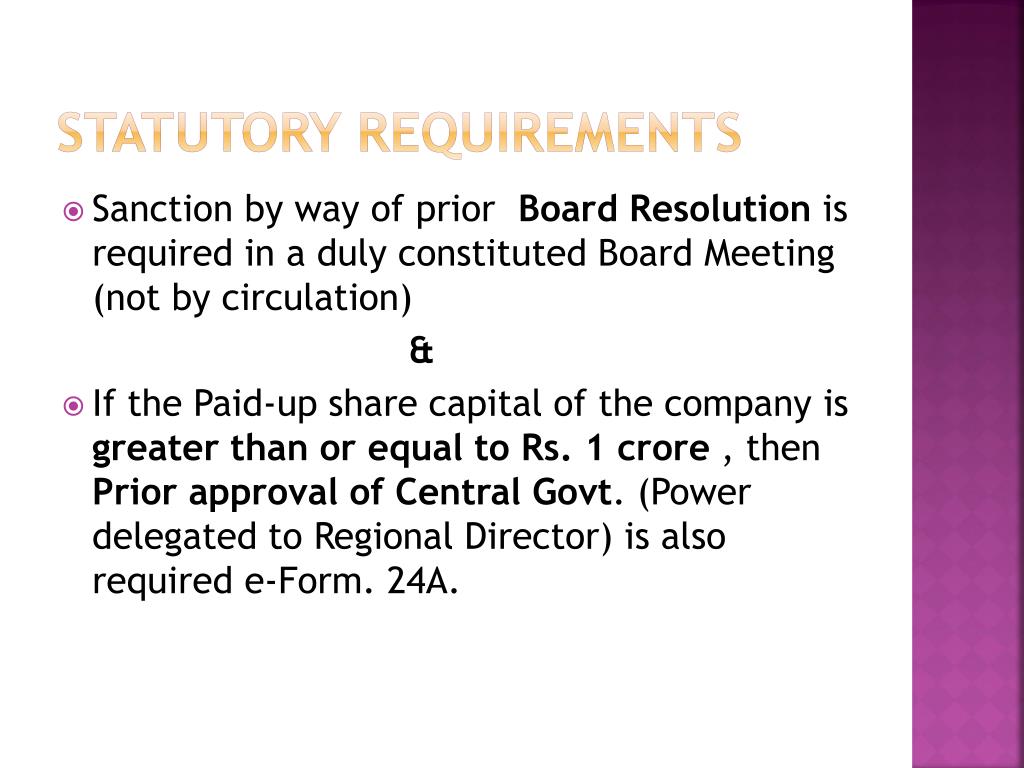 STATUTORY REQUIREMENTS

• Sanction by way of prior Board Resolution is required in a duly constituted Board Meeting (not by circulation)

&

• If the Paid-up share capital of the company is greater than or equal to Rs. 1 crore , then Prior approval of Central Govt. (Power delegated to Regional Director) is also required e-Form. 24A.